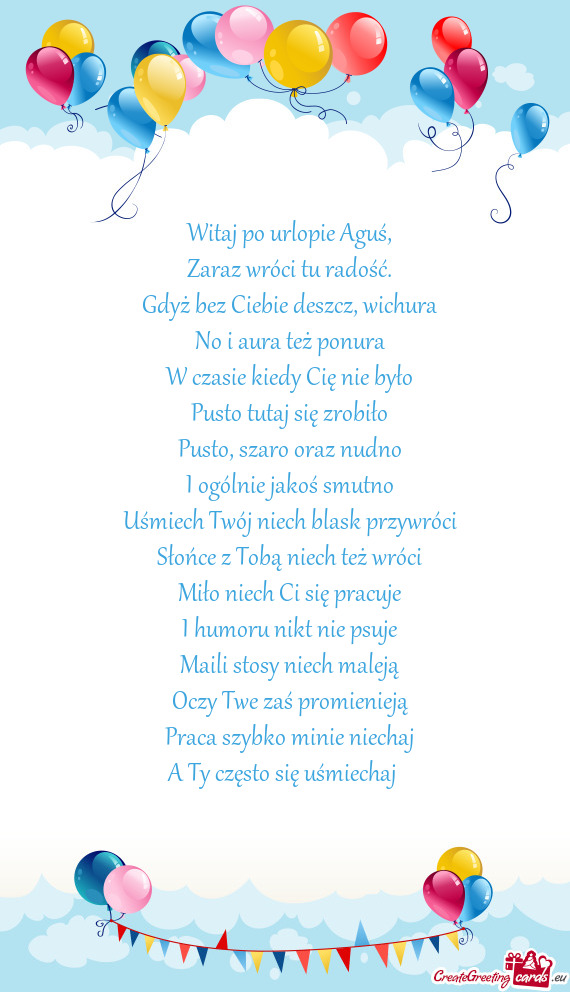 Witaj po urlopie Aguś,
Zaraz wróci tu radość.
Gdyż bez Ciebie deszcz, wichura
No i aura też ponura
W czasie kiedy Cię nie było
Pusto tutaj się zrobiło
Pusto, szaro oraz nudno
I ogólnie jakoś smutno
Uśmiech Twój niech blask przywróci
Słońce z Tobą niech też wróci
Miło niech Ci się pracuje
I humoru nikt nie psuje
Maili stosy niech maleją
Oczy Twe zaś promienieją
Praca szybko minie niechaj
A Ty często się uśmiechaj

CreateGreetingcards.eu